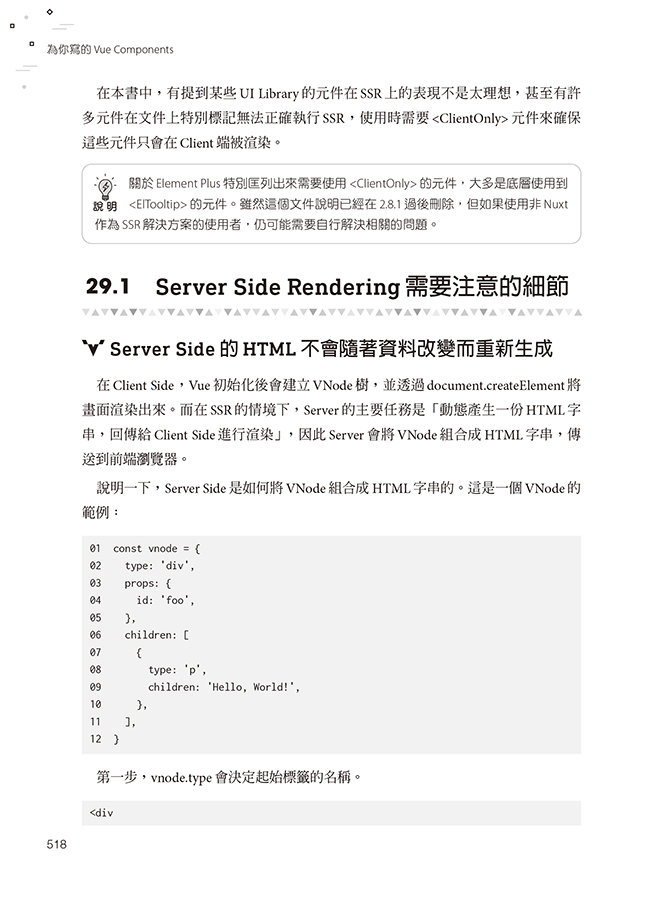 為你寫的 Vue Components

在本書中，有提到某些 UI Library 的元件在 SSR 上的表現不是太理想，甚至有許多元件在文件上特別標記無法正確執行 SSR，使用時需要 <ClientOnly> 元件來確保這些元件只會在 Client 端被渲染。

說明 關於 Element Plus 特別匡列出來需要使用 <ClientOnly> 的元件，大多是底層使用到 <ElTooltip> 的元件。雖然這個文件說明已經在 2.8.1 過後刪除，但如果使用非 Nuxt 作為 SSR 解決方案的使用者，仍可能需要自行解決相關的問題。

29.1 Server Side Rendering 需要注意的細節

Server Side 的 HTML 不會隨著資料改變而重新生成

在 Client Side，Vue 初始化後會建立 VNode 樹，並透過 document.createElement 將畫面渲染出來。而在 SSR 的情境下，Server 的主要任務是「動態產生一份 HTML 字串，回傳給 Client Side 進行渲染」，因此 Server 會將 VNode 組合成 HTML 字串，傳送到前端瀏覽器。

說明一下，Server Side 是如何將 VNode 組合成 HTML 字串的。這是一個 VNode 的範例：

01 const vnode = {
02   type: 'div',
03   props: {
04     id: 'foo',
05   },
06   children: [
07     {
08       type: 'p',
09       children: 'Hello, World!',
10     },
11   ],
12 }

第一步，vnode.type 會決定起始標籤的名稱。

<div

518